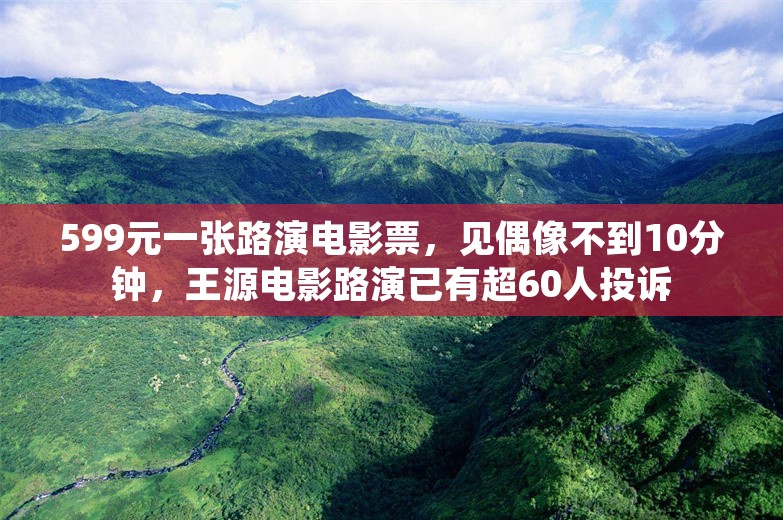 599元一张路演电影票，见偶像不到10分钟，王源电影路演已有超60人投诉